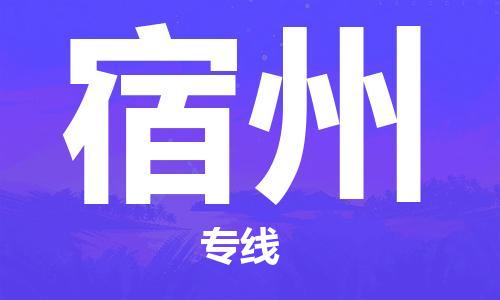 宿州

专线